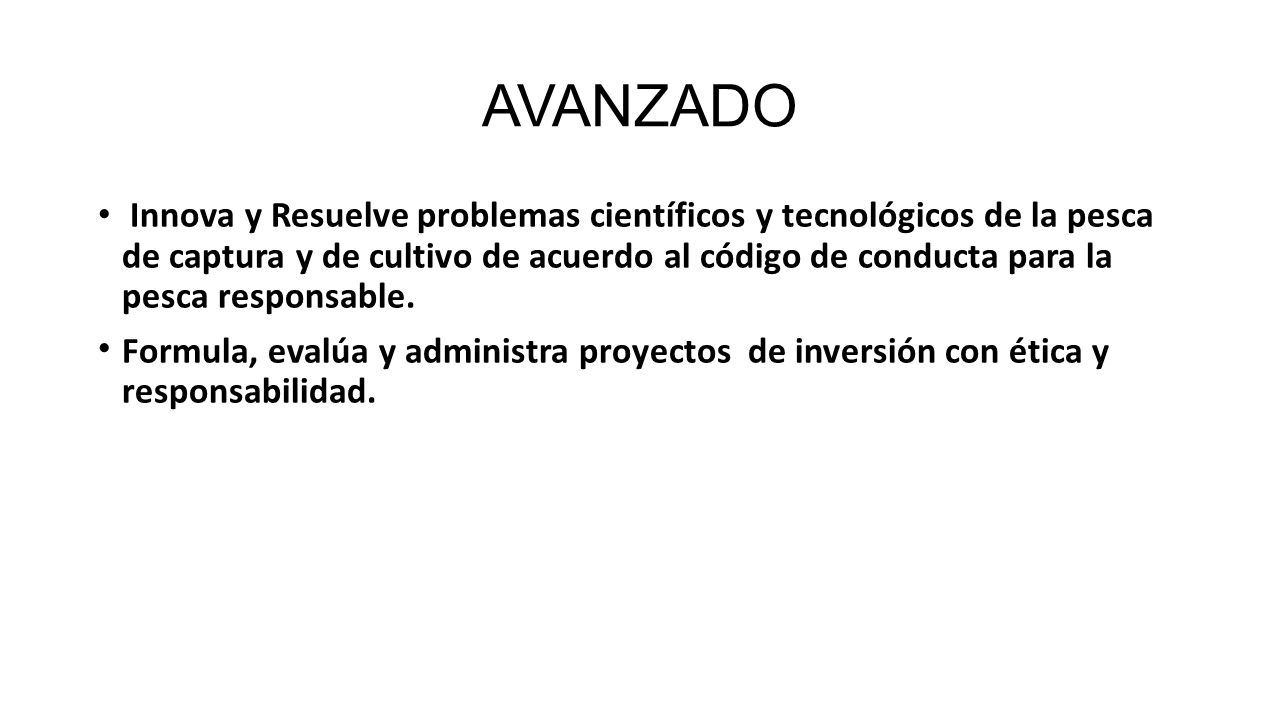 AVANZADO

• Innova y Resuelve problemas científicos y tecnológicos de la pesca de captura y de cultivo de acuerdo al código de conducta para la pesca responsable.

• Formula, evalúa y administra proyectos de inversión con ética y responsabilidad.